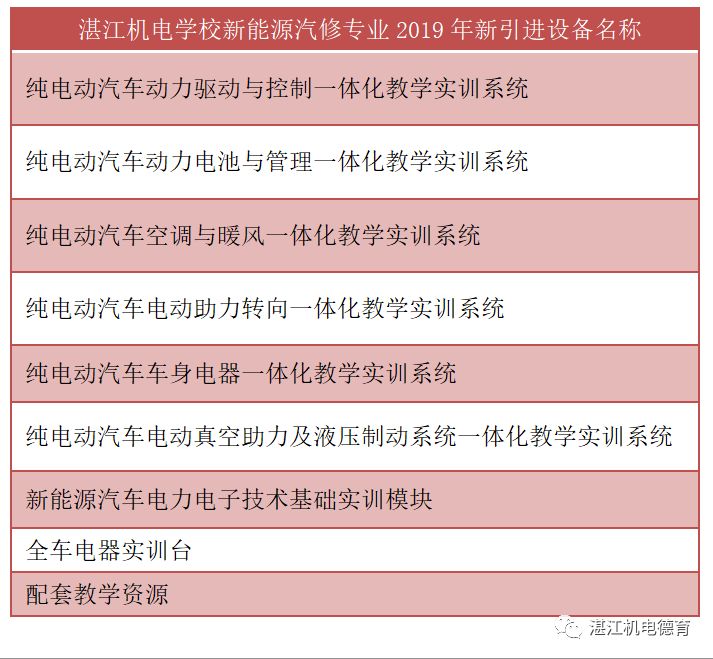 | 湛江机电学校新能源汽修专业 2019 年新引进设备名称 |
|---|
| 纯电动汽车动力驱动与控制一体化教学实训系统 |
| 纯电动汽车动力电池与管理一体化教学实训系统 |
| 纯电动汽车空调与暖风一体化教学实训系统 |
| 纯电动汽车电动助力转向一体化教学实训系统 |
| 纯电动汽车车身电器一体化教学实训系统 |
| 纯电动汽车电动真空助力及液压制动系统一体化教学实训系统 |
| 新能源汽车电力电子技术基础实训模块 |
| 全车电器实训台 |
| 配套教学资源 |

湛江机电德育